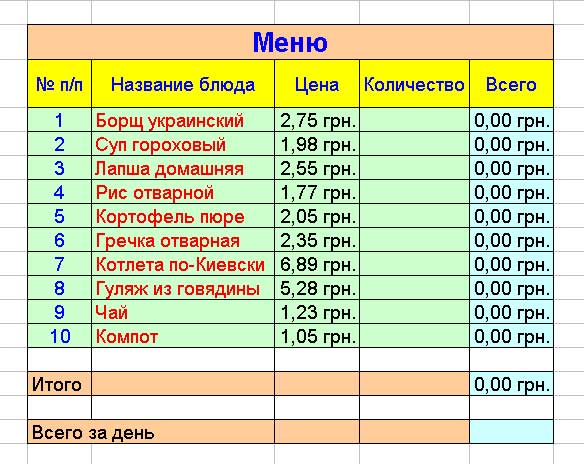 Меню

| № п/п | Название блюда | Цена | Количество | Всего |
|---|---|---|---|---|
| 1 | Борщ украинский | 2,75 грн. | | 0,00 грн. |
| 2 | Суп гороховый | 1,98 грн. | | 0,00 грн. |
| 3 | Лапша домашняя | 2,55 грн. | | 0,00 грн. |
| 4 | Рис отварной | 1,77 грн. | | 0,00 грн. |
| 5 | Кортофель пюре | 2,05 грн. | | 0,00 грн. |
| 6 | Гречка отварная | 2,35 грн. | | 0,00 грн. |
| 7 | Котлета по-Киевски | 6,89 грн. | | 0,00 грн. |
| 8 | Гуляж из говядины | 5,28 грн. | | 0,00 грн. |
| 9 | Чай | 1,23 грн. | | 0,00 грн. |
| 10 | Компот | 1,05 грн. | | 0,00 грн. |
| | | | | |
| Итого | | | | 0,00 грн. |
| | | | | |
| Всего за день | | | | |